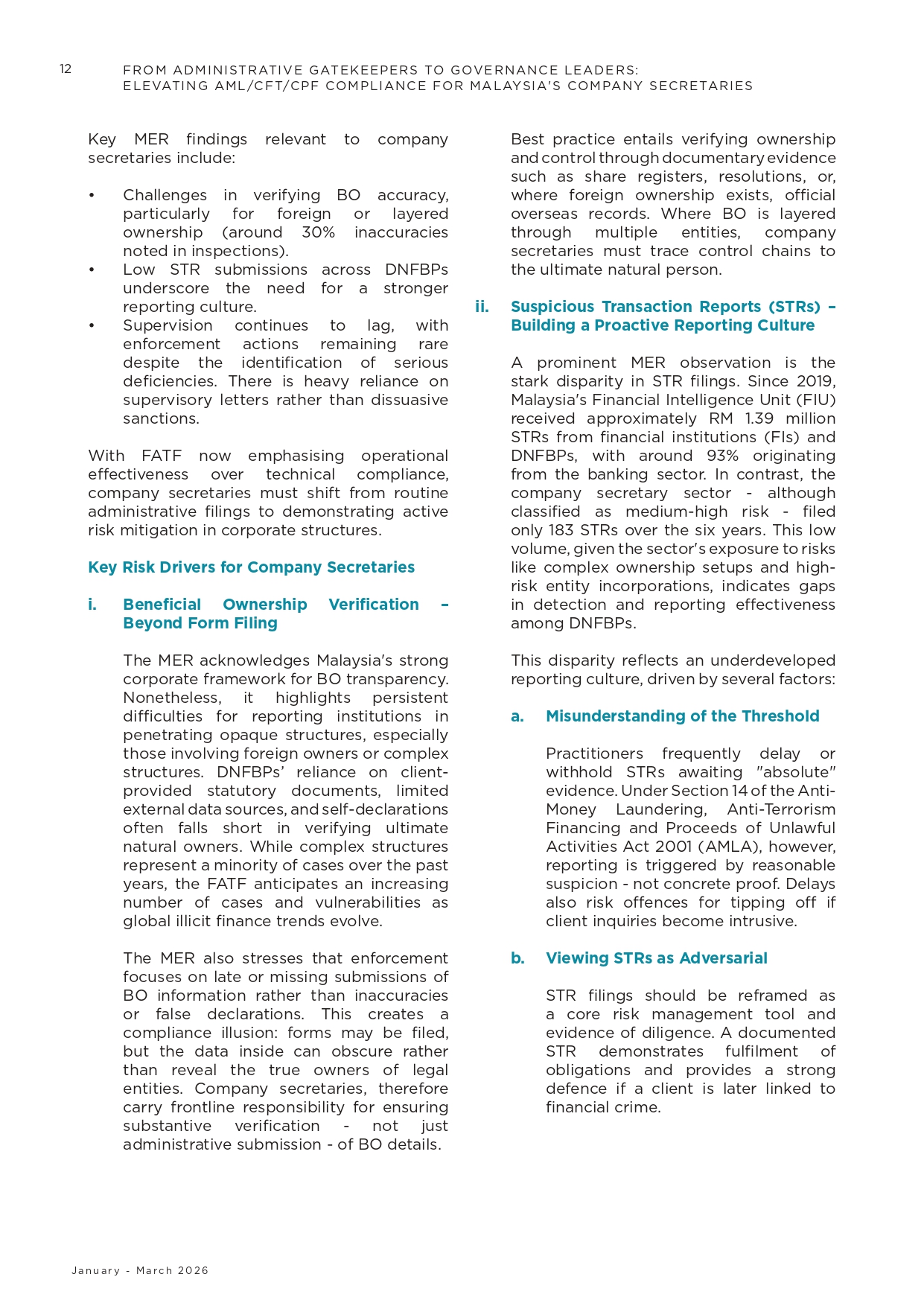 12 FROM ADMINISTRATIVE GATEKEEPERS TO GOVERNANCE LEADERS:
ELEVATING AML/CFT/CPF COMPLIANCE FOR MALAYSIA'S COMPANY SECRETARIES

Key MER findings relevant to company secretaries include:

• Challenges in verifying BO accuracy, particularly for foreign or layered ownership (around 30% inaccuracies noted in inspections).
• Low STR submissions across DNFBPs underscore the need for a stronger reporting culture.
• Supervision continues to lag, with enforcement actions remaining rare despite the identification of serious deficiencies. There is heavy reliance on supervisory letters rather than dissuasive sanctions.

With FATF now emphasising operational effectiveness over technical compliance, company secretaries must shift from routine administrative filings to demonstrating active risk mitigation in corporate structures.

Key Risk Drivers for Company Secretaries

i. Beneficial Ownership Verification – Beyond Form Filing

The MER acknowledges Malaysia's strong corporate framework for BO transparency. Nonetheless, it highlights persistent difficulties for reporting institutions in penetrating opaque structures, especially those involving foreign owners or complex structures. DNFBPs' reliance on client-provided statutory documents, limited external data sources, and self-declarations often falls short in verifying ultimate natural owners. While complex structures represent a minority of cases over the past years, the FATF anticipates an increasing number of cases and vulnerabilities as global illicit finance trends evolve.

The MER also stresses that enforcement focuses on late or missing submissions of BO information rather than inaccuracies or false declarations. This creates a compliance illusion: forms may be filed, but the data inside can obscure rather than reveal the true owners of legal entities. Company secretaries, therefore carry frontline responsibility for ensuring substantive verification - not just administrative submission - of BO details.

Best practice entails verifying ownership and control through documentary evidence such as share registers, resolutions, or, where foreign ownership exists, official overseas records. Where BO is layered through multiple entities, company secretaries must trace control chains to the ultimate natural person.

ii. Suspicious Transaction Reports (STRs) – Building a Proactive Reporting Culture

A prominent MER observation is the stark disparity in STR filings. Since 2019, Malaysia's Financial Intelligence Unit (FIU) received approximately RM 1.39 million STRs from financial institutions (FIs) and DNFBPs, with around 93% originating from the banking sector. In contrast, the company secretary sector - although classified as medium-high risk - filed only 183 STRs over the six years. This low volume, given the sector's exposure to risks like complex ownership setups and high-risk entity incorporations, indicates gaps in detection and reporting effectiveness among DNFBPs.

This disparity reflects an underdeveloped reporting culture, driven by several factors:

a. Misunderstanding of the Threshold

Practitioners frequently delay or withhold STRs awaiting "absolute" evidence. Under Section 14 of the Anti-Money Laundering, Anti-Terrorism Financing and Proceeds of Unlawful Activities Act 2001 (AMLA), however, reporting is triggered by reasonable suspicion - not concrete proof. Delays also risk offences for tipping off if client inquiries become intrusive.

b. Viewing STRs as Adversarial

STR filings should be reframed as a core risk management tool and evidence of diligence. A documented STR demonstrates fulfilment of obligations and provides a strong defence if a client is later linked to financial crime.

January - March 2026